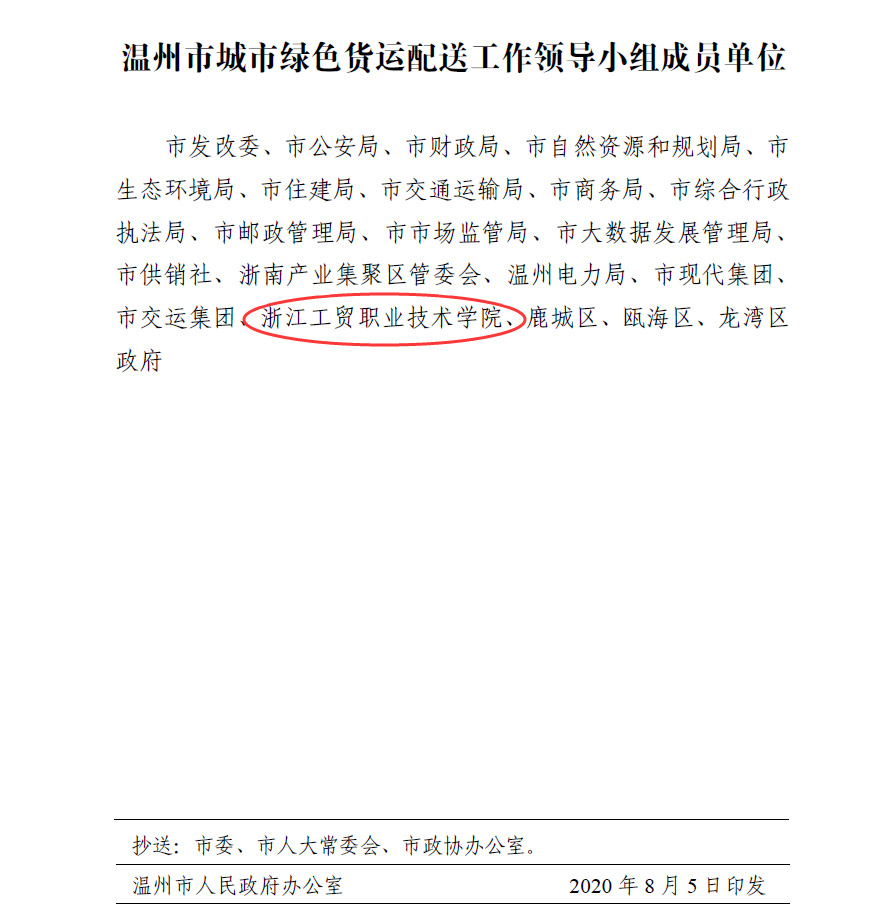 温州市城市绿色货运配送工作领导小组成员单位

市发改委、市公安局、市财政局、市自然资源和规划局、市生态环境局、市住建局、市交通运输局、市商务局、市综合行政执法局、市邮政管理局、市市场监管局、市大数据发展管理局、市供销社、浙南产业集聚区管委会、温州电力局、市现代集团、市交运集团、浙江工贸职业技术学院、鹿城区、瓯海区、龙湾区政府

抄送：市委、市人大常委会、市政协办公室。

温州市人民政府办公室 2020年8月5日印发